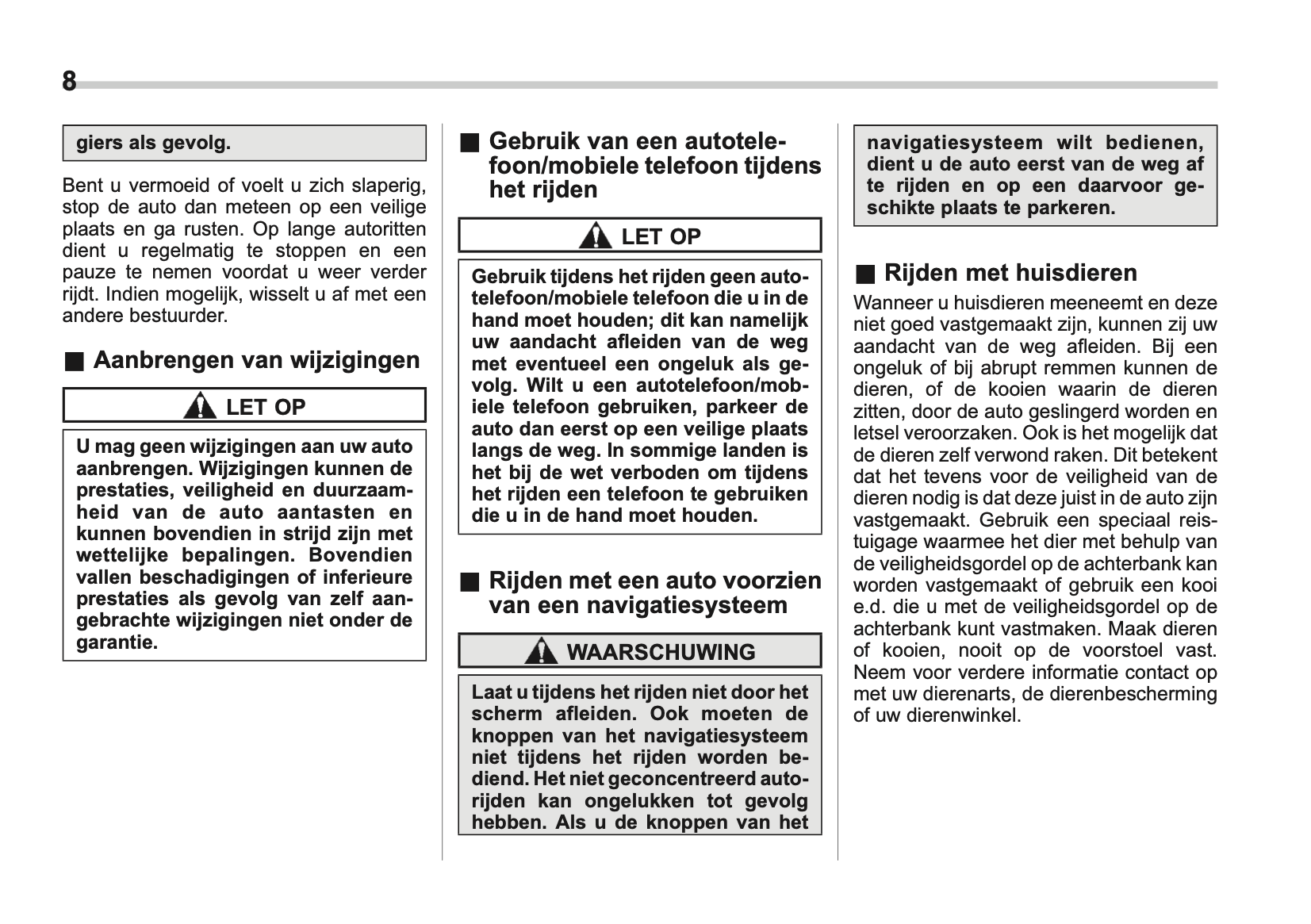 8

giers als gevolg.

Bent u vermoeid of voelt u zich slaperig, stop de auto dan meteen op een veilige plaats en ga rusten. Op lange autoritten dient u regelmatig te stoppen en een pauze te nemen voordat u weer verder rijdt. Indien mogelijk, wisselt u af met een andere bestuurder.

■ Aanbrengen van wijzigingen

LET OP

U mag geen wijzigingen aan uw auto aanbrengen. Wijzigingen kunnen de prestaties, veiligheid en duurzaamheid van de auto aantasten en kunnen bovendien in strijd zijn met wettelijke bepalingen. Bovendien vallen beschadigingen of inferieure prestaties als gevolg van zelf aangebrachte wijzigingen niet onder de garantie.

■ Gebruik van een autotelefoon/mobiele telefoon tijdens het rijden

LET OP

Gebruik tijdens het rijden geen autotelefoon/mobiele telefoon die u in de hand moet houden; dit kan namelijk uw aandacht afleiden van de weg met eventueel een ongeluk als gevolg. Wilt u een autotelefoon/mobiele telefoon gebruiken, parkeer de auto dan eerst op een veilige plaats langs de weg. In sommige landen is het bij de wet verboden om tijdens het rijden een telefoon te gebruiken die u in de hand moet houden.

■ Rijden met een auto voorzien van een navigatiesysteem

WAARSCHUWING

Laat u tijdens het rijden niet door het scherm afleiden. Ook moeten de knoppen van het navigatiesysteem niet tijdens het rijden worden bediend. Het niet geconcentreerd autorijden kan ongelukken tot gevolg hebben. Als u de knoppen van het navigatiesysteem wilt bedienen, dient u de auto eerst van de weg af te rijden en op een daarvoor geschikte plaats te parkeren.

■ Rijden met huisdieren

Wanneer u huisdieren meeneemt en deze niet goed vastgemaakt zijn, kunnen zij uw aandacht van de weg afleiden. Bij een ongeluk of bij abrupt remmen kunnen de dieren, of de kooien waarin de dieren zitten, door de auto geslingerd worden en letsel veroorzaken. Ook is het mogelijk dat de dieren zelf verwond raken. Dit betekent dat het tevens voor de veiligheid van de dieren nodig is dat deze juist in de auto zijn vastgemaakt. Gebruik een speciaal reistuigage waarmee het dier met behulp van de veiligheidsgordel op de achterbank kan worden vastgemaakt of gebruik een kooi e.d. die u met de veiligheidsgordel op de achterbank kunt vastmaken. Maak dieren of kooien, nooit op de voorstoel vast. Neem voor verdere informatie contact op met uw dierenarts, de dierenbescherming of uw dierenwinkel.